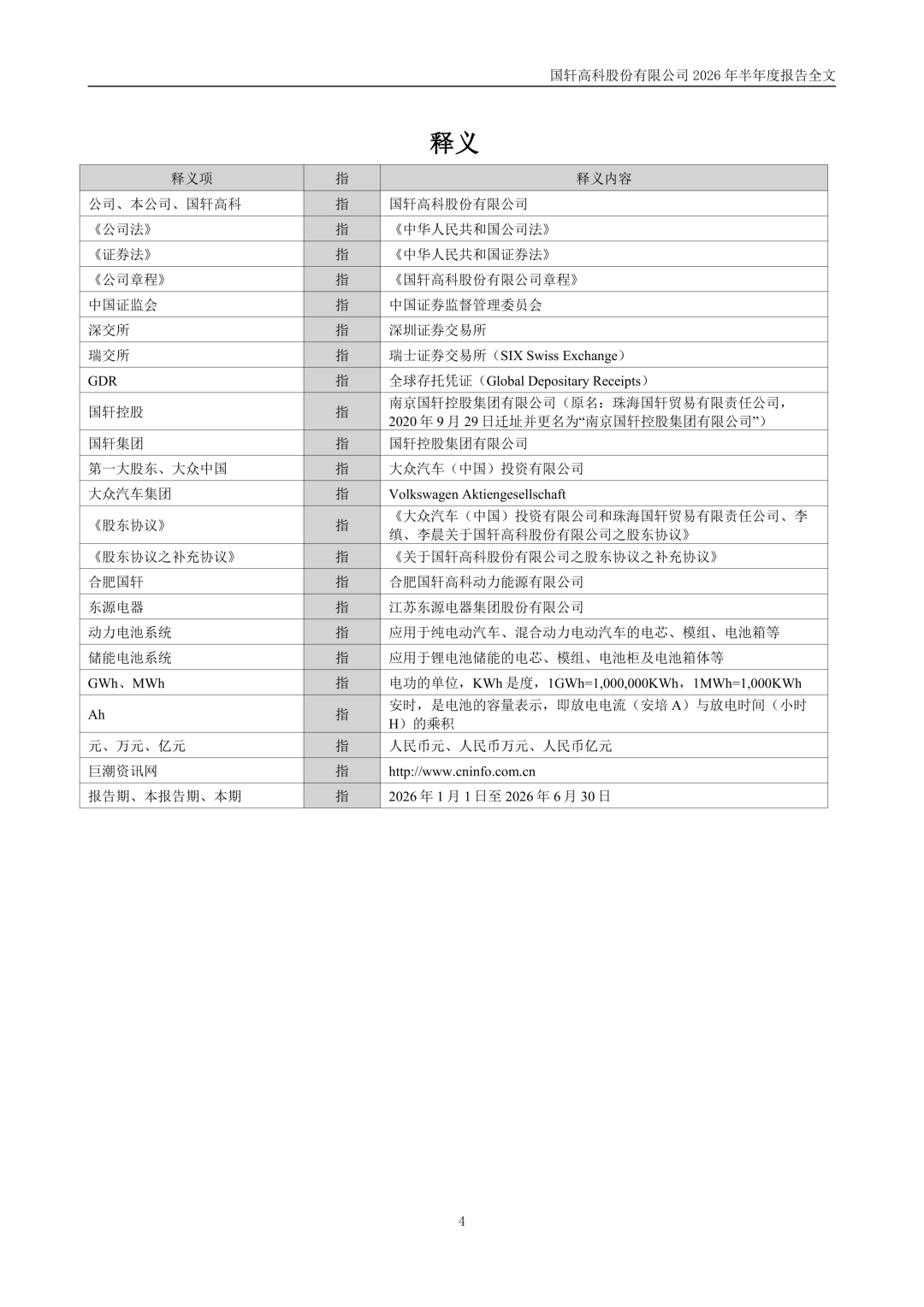 国轩高科股份有限公司 2026 年半年度报告全文

释义

| 释义项 | 指 | 释义内容 |
|---|---|---|
| 公司、本公司、国轩高科 | 指 | 国轩高科股份有限公司 |
| 《公司法》 | 指 | 《中华人民共和国公司法》 |
| 《证券法》 | 指 | 《中华人民共和国证券法》 |
| 《公司章程》 | 指 | 《国轩高科股份有限公司章程》 |
| 中国证监会 | 指 | 中国证券监督管理委员会 |
| 深交所 | 指 | 深圳证券交易所 |
| 瑞交所 | 指 | 瑞士证券交易所（SIX Swiss Exchange） |
| GDR | 指 | 全球存托凭证（Global Depositary Receipts） |
| 国轩控股 | 指 | 南京国轩控股集团有限公司（原名：珠海国轩贸易有限责任公司，2020 年 9 月 29 日迁址并更名为“南京国轩控股集团有限公司”） |
| 国轩集团 | 指 | 国轩控股集团有限公司 |
| 第一大股东、大众中国 | 指 | 大众汽车（中国）投资有限公司 |
| 大众汽车集团 | 指 | Volkswagen Aktiengesellschaft |
| 《股东协议》 | 指 | 《大众汽车（中国）投资有限公司和珠海国轩贸易有限责任公司、李缜、李晨关于国轩高科股份有限公司之股东协议》 |
| 《股东协议之补充协议》 | 指 | 《关于国轩高科股份有限公司之股东协议之补充协议》 |
| 合肥国轩 | 指 | 合肥国轩高科动力能源有限公司 |
| 东源电器 | 指 | 江苏东源电器集团股份有限公司 |
| 动力电池系统 | 指 | 应用于纯电动汽车、混合动力电动汽车的电芯、模组、电池箱等 |
| 储能电池系统 | 指 | 应用于锂电池储能的电芯、模组、电池柜及电池箱体等 |
| GWh、MWh | 指 | 电功的单位，KWh 是度，1GWh=1,000,000KWh，1MWh=1,000KWh |
| Ah | 指 | 安时，是电池的容量表示，即放电电流（安培 A）与放电时间（小时 H）的乘积 |
| 元、万元、亿元 | 指 | 人民币元、人民币万元、人民币亿元 |
| 巨潮资讯网 | 指 | http://www.cninfo.com.cn |
| 报告期、本报告期、本期 | 指 | 2026 年 1 月 1 日至 2026 年 6 月 30 日 |

4